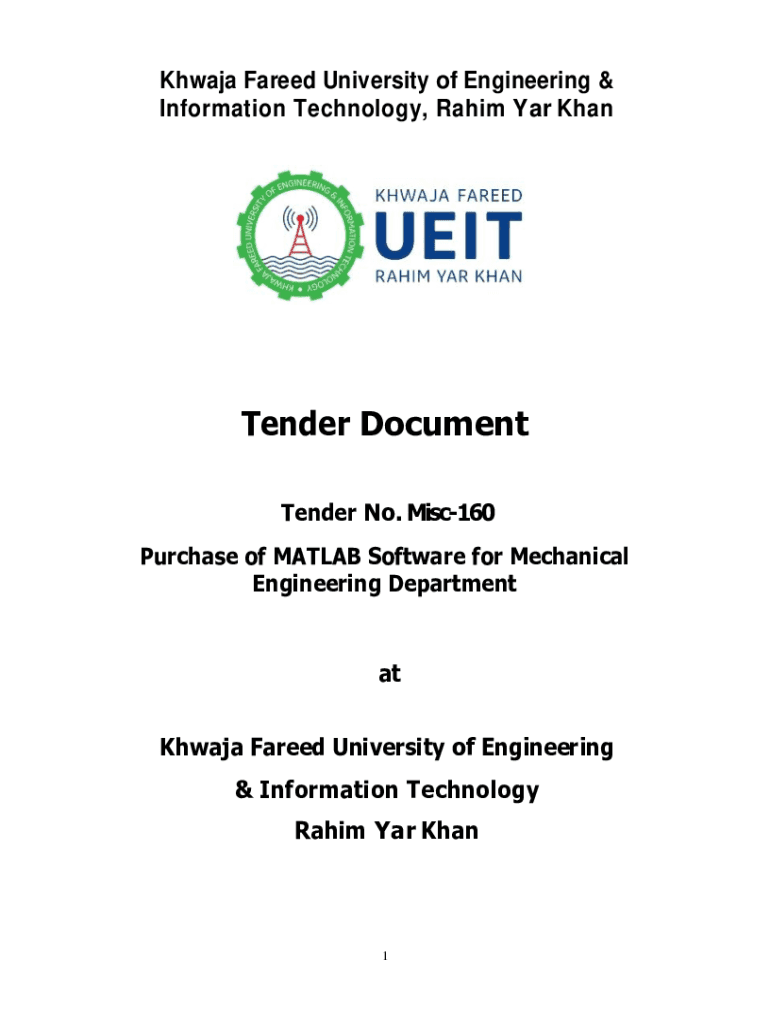 Khwaja Fareed University of Engineering & Information Technology, Rahim Yar Khan

KHWAJA FAREED UNIVERSITY OF ENGINEERING & INFORMATION TECHNOLOGY

KHWAJA FAREED
UEIT
RAHIM YAR KHAN

Tender Document

Tender No. Misc-160

Purchase of MATLAB Software for Mechanical Engineering Department

at

Khwaja Fareed University of Engineering

& Information Technology

Rahim Yar Khan

1